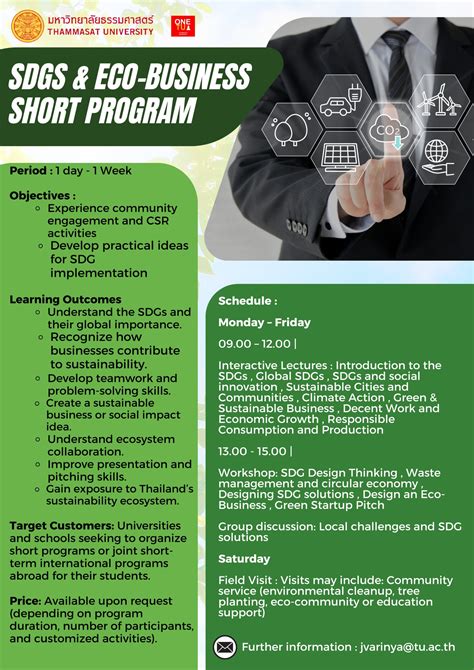 มหาวิทยาลัยธรรมศาสตร์
THAMMASAT UNIVERSITY

ONE TU

SDGS & ECO-BUSINESS SHORT PROGRAM

$CO_2$

Period : 1 day - 1 Week

Objectives :
- Experience community engagement and CSR activities
- Develop practical ideas for SDG implementation

Learning Outcomes
- Understand the SDGs and their global importance.
- Recognize how businesses contribute to sustainability.
- Develop teamwork and problem-solving skills.
- Create a sustainable business or social impact idea.
- Understand ecosystem collaboration.
- Improve presentation and pitching skills.
- Gain exposure to Thailand's sustainability ecosystem.

Target Customers: Universities and schools seeking to organize short programs or joint short-term international programs abroad for their students.

Price: Available upon request (depending on program duration, number of participants, and customized activities).

Schedule :

Monday – Friday

09.00 – 12.00 |

Interactive Lectures : Introduction to the SDGs , Global SDGs , SDGs and social innovation , Sustainable Cities and Communities , Climate Action , Green & Sustainable Business , Decent Work and Economic Growth , Responsible Consumption and Production

13.00 - 15.00 |

Workshop: SDG Design Thinking , Waste management and circular economy , Designing SDG solutions , Design an Eco-Business , Green Startup Pitch

Group discussion: Local challenges and SDG solutions

Saturday

Field Visit : Visits may include: Community service (environmental cleanup, tree planting, eco-community or education support)

Further information : jvarinya@tu.ac.th